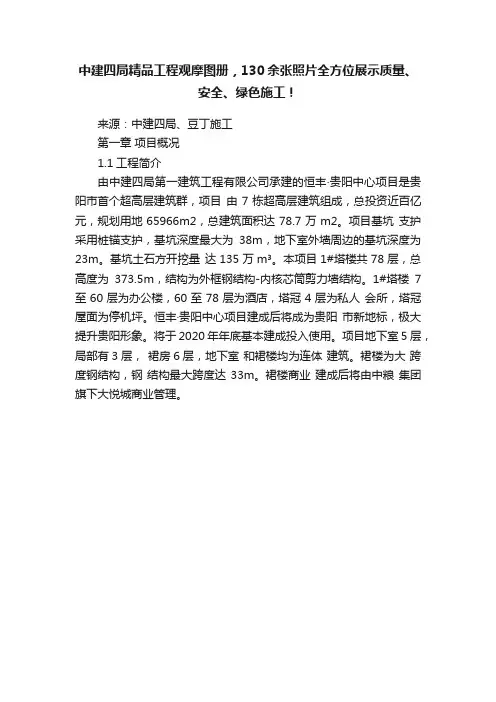 中建四局精品工程观摩图册，130余张照片全方位展示质量、安全、绿色施工！

来源：中建四局、豆丁施工

第一章 项目概况

1.1 工程简介

由中建四局第一建筑工程有限公司承建的恒丰·贵阳中心项目是贵阳市首个超高层建筑群，项目 由 7 栋超高层建筑组成，总投资近百亿元，规划用地 65966m2，总建筑面积达 78.7 万 m2。项目基坑 支护采用桩锚支护，基坑深度最大为 38m，地下室外墙周边的基坑深度为 23m。基坑土石方开挖量 达 135 万 m³。本项目 1#塔楼共 78 层，总高度为 373.5m，结构为外框钢结构-内核芯筒剪力墙结构。1#塔楼 7 至 60 层为办公楼，60 至 78 层为酒店，塔冠 4 层为私人 会所，塔冠屋面为停机坪。恒丰·贵阳中心项目建成后将成为贵阳 市新地标，极大提升贵阳形象。将于 2020 年年底基本建成投入使用。项目地下室 5 层，局部有 3 层， 裙房 6 层，地下室 和裙楼均为连体 建筑。裙楼为大 跨度钢结构，钢 结构最大跨度达 33m。裙楼商业 建成后将由中粮 集团旗下大悦城商业管理。